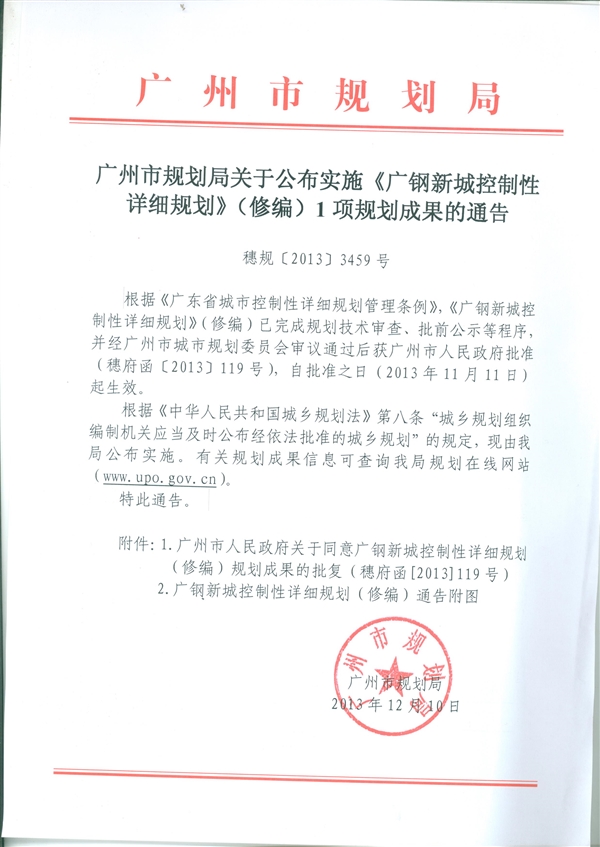 广州市规划局

广州市规划局关于公布实施《广钢新城控制性详细规划》（修编）1项规划成果的通告

穗规〔2013〕3459号

根据《广东省城市控制性详细规划管理条例》，《广钢新城控制性详细规划》（修编）已完成规划技术审查、批前公示等程序，并经广州市城市规划委员会审议通过后获广州市人民政府批准（穗府函〔2013〕119号），自批准之日（2013年11月11日）起生效。

根据《中华人民共和国城乡规划法》第八条“城乡规划组织编制机关应当及时公布经依法批准的城乡规划”的规定，现由我局公布实施。有关规划成果信息可查询我局规划在线网站（www.upo.gov.cn）。

特此通告。

附件：1.广州市人民政府关于同意广钢新城控制性详细规划（修编）规划成果的批复（穗府函[2013]119号）
2.广钢新城控制性详细规划（修编）通告附图

广州市规划局
广州市规划局
2013年12月10日